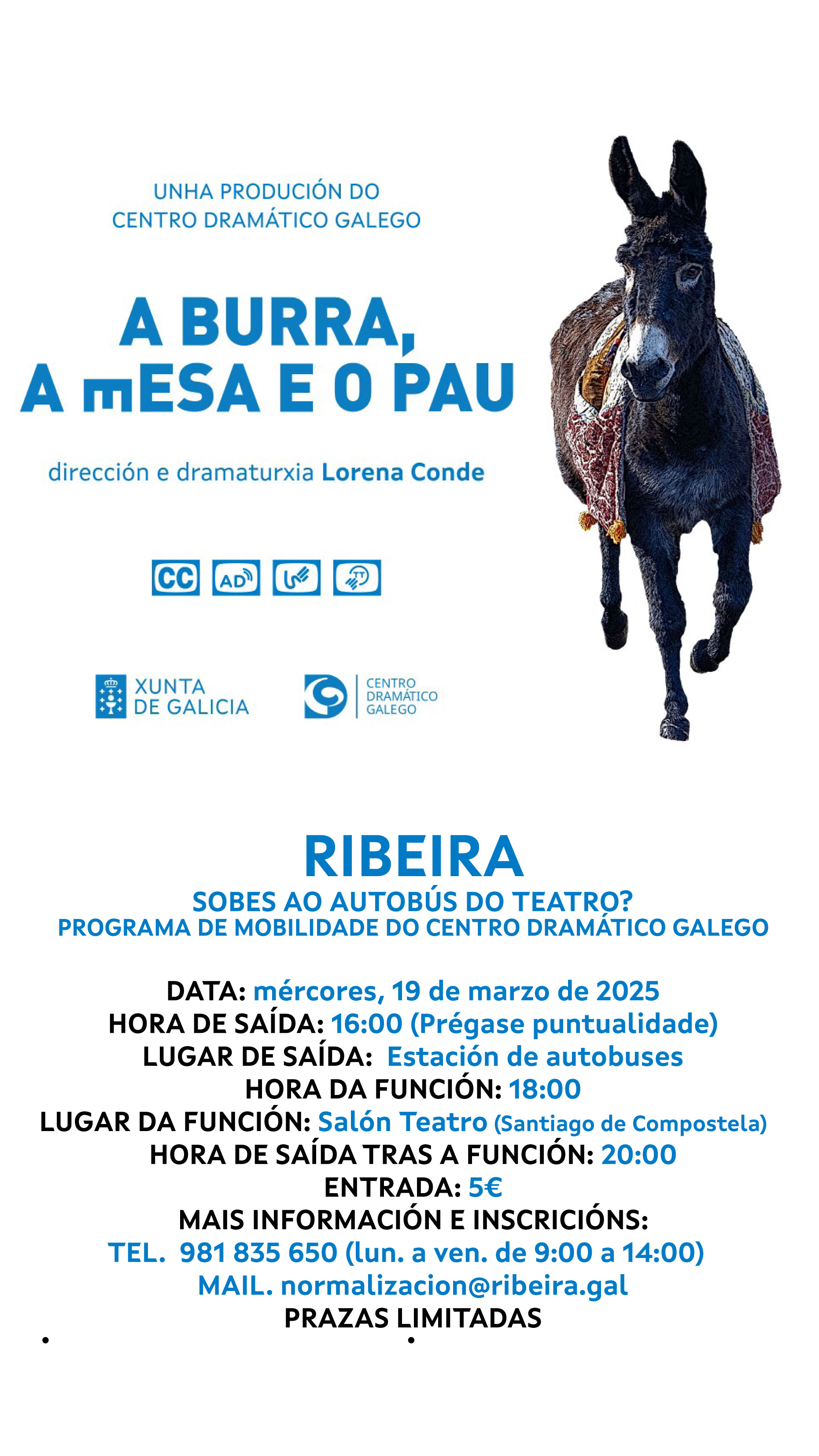 UNHA PRODUCIÓN DO
CENTRO DRAMÁTICO GALEGO

A BURRA,
A mESA E O PAU

dirección e dramaturxia Lorena Conde

CC AD

XUNTA
DE GALICIA

CENTRO
DRAMÁTICO
GALEGO

RIBEIRA
SOBES AO AUTOBÚS DO TEATRO?
PROGRAMA DE MOBILIDADE DO CENTRO DRAMÁTICO GALEGO

DATA: mércores, 19 de marzo de 2025
HORA DE SAÍDA: 16:00 (Prégase puntualidade)
LUGAR DE SAÍDA: Estación de autobuses
HORA DA FUNCIÓN: 18:00
LUGAR DA FUNCIÓN: Salón Teatro (Santiago de Compostela)
HORA DE SAÍDA TRAS A FUNCIÓN: 20:00
ENTRADA: 5€
MAIS INFORMACIÓN E INSCRICIÓNS:
TEL. 981 835 650 (lun. a ven. de 9:00 a 14:00)
MAIL. normalizacion@ribeira.gal
PRAZAS LIMITADAS